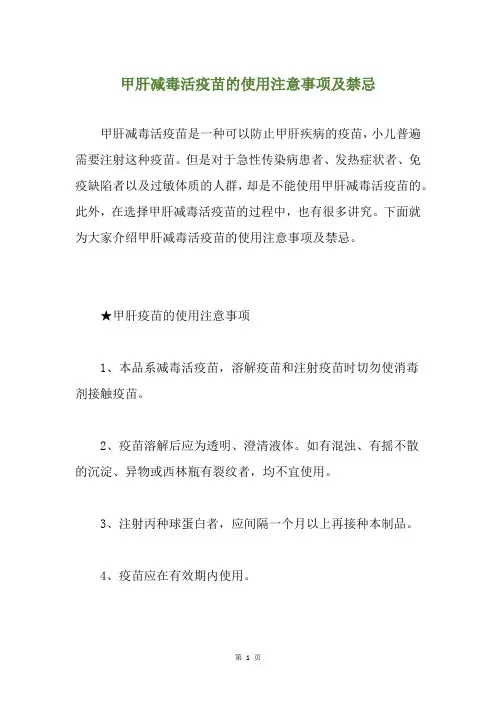 甲肝减毒活疫苗的使用注意事项及禁忌

甲肝减毒活疫苗是一种可以防止甲肝疾病的疫苗，小儿普遍需要注射这种疫苗。但是对于急性传染病患者、发热症状者、免疫缺陷者以及过敏体质的人群，却是不能使用甲肝减毒活疫苗的。此外，在选择甲肝减毒活疫苗的过程中，也有很多讲究。下面就为大家介绍甲肝减毒活疫苗的使用注意事项及禁忌。

★甲肝疫苗的使用注意事项

1、本品系减毒活疫苗，溶解疫苗和注射疫苗时切勿使消毒剂接触疫苗。

2、疫苗溶解后应为透明、澄清液体。如有混浊、有摇不散的沉淀、异物或西林瓶有裂纹者，均不宜使用。

3、注射丙种球蛋白者，应间隔一个月以上再接种本制品。

4、疫苗应在有效期内使用。

第 1 页